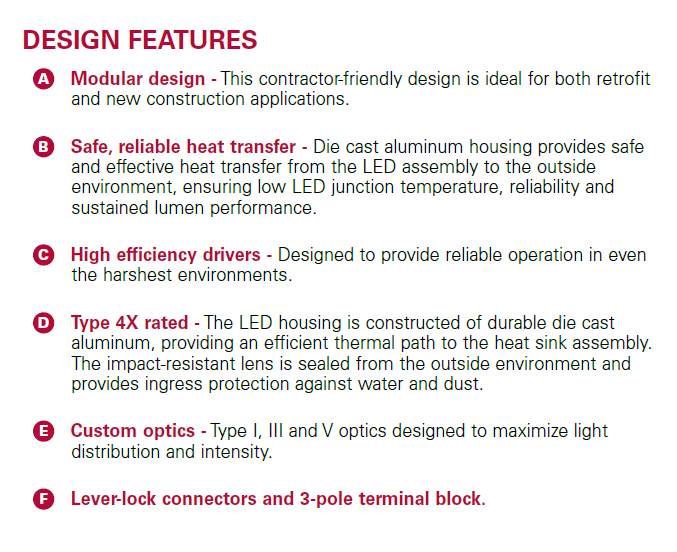 DESIGN FEATURES

A Modular design - This contractor-friendly design is ideal for both retrofit and new construction applications.

B Safe, reliable heat transfer - Die cast aluminum housing provides safe and effective heat transfer from the LED assembly to the outside environment, ensuring low LED junction temperature, reliability and sustained lumen performance.

C High efficiency drivers - Designed to provide reliable operation in even the harshest environments.

D Type 4X rated - The LED housing is constructed of durable die cast aluminum, providing an efficient thermal path to the heat sink assembly. The impact-resistant lens is sealed from the outside environment and provides ingress protection against water and dust.

E Custom optics - Type I, III and V optics designed to maximize light distribution and intensity.

F Lever-lock connectors and 3-pole terminal block.